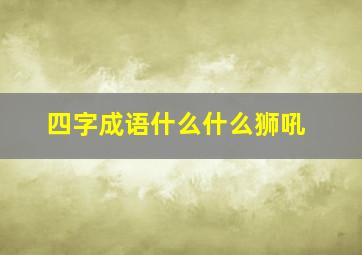 四字成语什么什么狮吼